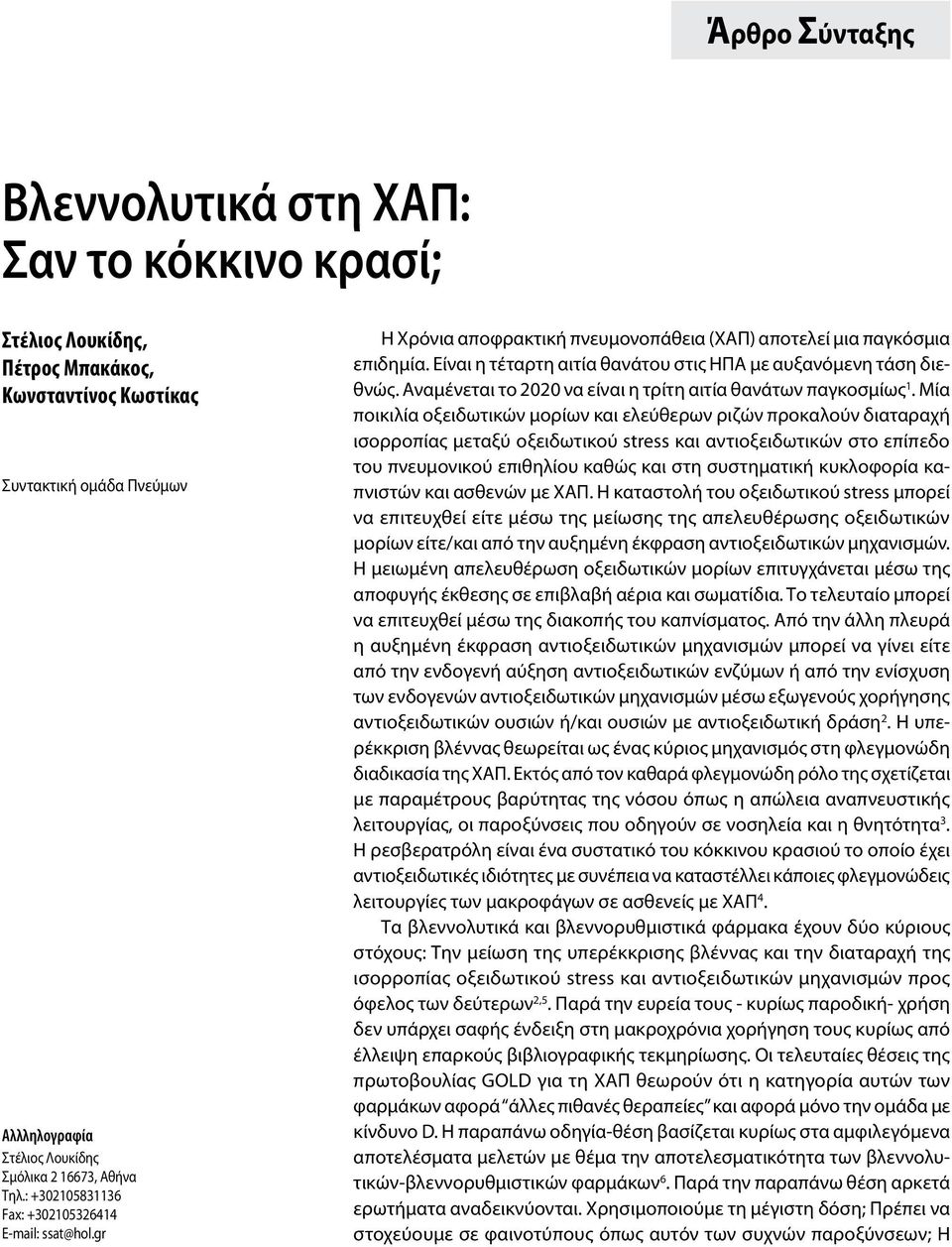 Άρθρο Σύνταξης

Βλεννολυτικά στη ΧΑΠ: Σαν το κόκκινο κρασί;

Στέλιος Λουκίδης, Πέτρος Μπακάκος, Κωνσταντίνος Κωστίκας

Συντακτική ομάδα Πνεύμων

Αλληλογραφία
Στέλιος Λουκίδης
Σμόλικα 2 16673, Αθήνα
Τηλ.: +302105831136
Fax: +302105326414
E-mail: ssat@hol.gr

Η Χρόνια αποφρακτική πνευμονοπάθεια (ΧΑΠ) αποτελεί μια παγκόσμια επιδημία. Είναι η τέταρτη αιτία θανάτου στις ΗΠΑ με αυξανόμενη τάση διεθνώς. Αναμένεται το 2020 να είναι η τρίτη αιτία θανάτων παγκοσμίως$^1$. Μία ποικιλία οξειδωτικών μορίων και ελεύθερων ριζών προκαλούν διαταραχή ισορροπίας μεταξύ οξειδωτικού stress και αντιοξειδωτικών στο επίπεδο του πνευμονικού επιθηλίου καθώς και στη συστηματική κυκλοφορία καπνιστών και ασθενών με ΧΑΠ. Η καταστολή του οξειδωτικού stress μπορεί να επιτευχθεί είτε μέσω της μείωσης της απελευθέρωσης οξειδωτικών μορίων είτε/και από την αυξημένη έκφραση αντιοξειδωτικών μηχανισμών. Η μειωμένη απελευθέρωση οξειδωτικών μορίων επιτυγχάνεται μέσω της αποφυγής έκθεσης σε επιβλαβή αέρια και σωματίδια. Το τελευταίο μπορεί να επιτευχθεί μέσω της διακοπής του καπνίσματος. Από την άλλη πλευρά η αυξημένη έκφραση αντιοξειδωτικών μηχανισμών μπορεί να γίνει είτε από την ενδογενή αύξηση αντιοξειδωτικών ενζύμων ή από την ενίσχυση των ενδογενών αντιοξειδωτικών μηχανισμών μέσω εξωγενούς χορήγησης αντιοξειδωτικών ουσιών ή/και ουσιών με αντιοξειδωτική δράση$^2$. Η υπερέκκριση βλέννας θεωρείται ως ένας κύριος μηχανισμός στη φλεγμονώδη διαδικασία της ΧΑΠ. Εκτός από τον καθαρά φλεγμονώδη ρόλο της σχετίζεται με παραμέτρους βαρύτητας της νόσου όπως η απώλεια αναπνευστικής λειτουργίας, οι παροξύνσεις που οδηγούν σε νοσηλεία και η θνητότητα$^3$. Η ρεσβερατρόλη είναι ένα συστατικό του κόκκινου κρασιού το οποίο έχει αντιοξειδωτικές ιδιότητες με συνέπεια να καταστέλλει κάποιες φλεγμονώδεις λειτουργίες των μακροφάγων σε ασθενείς με ΧΑΠ$^4$.

Τα βλεννολυτικά και βλεννορυθμιστικά φάρμακα έχουν δύο κύριους στόχους: Την μείωση της υπερέκκρισης βλέννας και την διαταραχή της ισορροπίας οξειδωτικού stress και αντιοξειδωτικών μηχανισμών προς όφελος των δεύτερων$^{2,5}$. Παρά την ευρεία τους - κυρίως παροδική- χρήση δεν υπάρχει σαφής ένδειξη στη μακροχρόνια χορήγηση τους κυρίως από έλλειψη επαρκούς βιβλιογραφικής τεκμηρίωσης. Οι τελευταίες θέσεις της πρωτοβουλίας GOLD για τη ΧΑΠ θεωρούν ότι η κατηγορία αυτών των φαρμάκων αφορά “άλλες πιθανές θεραπείες” και αφορά μόνο την ομάδα με κίνδυνο D. Η παραπάνω οδηγία-θέση βασίζεται κυρίως στα αμφιλεγόμενα αποτελέσματα μελετών με θέμα την αποτελεσματικότητα των βλεννολυτικών-βλεννορυθμιστικών φαρμάκων$^6$. Παρά την παραπάνω θέση αρκετά ερωτήματα αναδεικνύονται. Χρησιμοποιούμε τη μέγιστη δόση; Πρέπει να στοχεύουμε σε φαινοτύπους όπως αυτόν των συχνών παροξύνσεων; Η